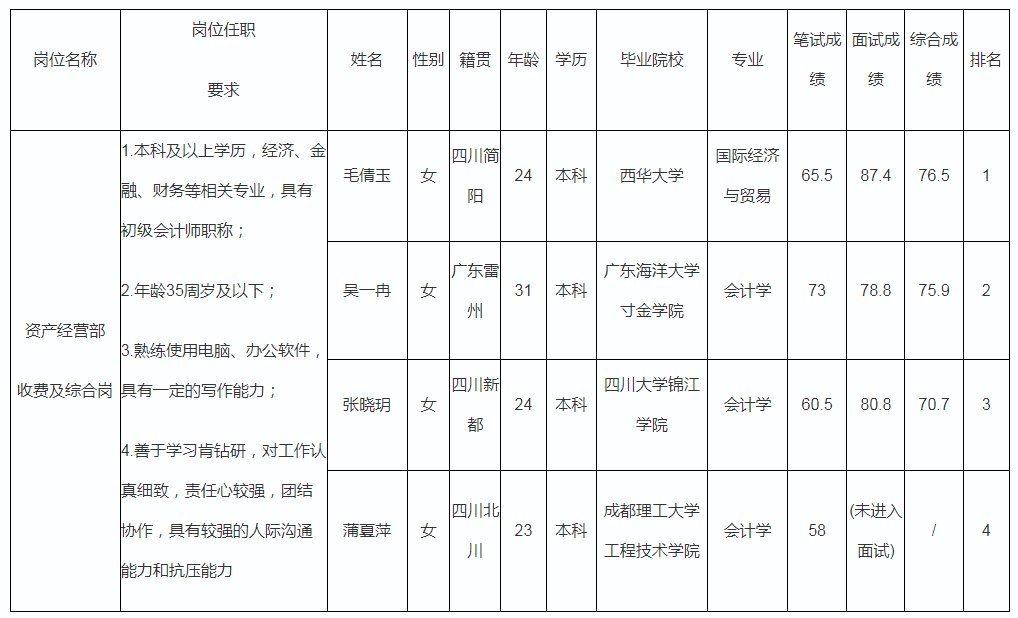 | 岗位名称 | 岗位任职要求 | 姓名 | 性别 | 籍贯 | 年龄 | 学历 | 毕业院校 | 专业 | 笔试成绩 | 面试成绩 | 综合成绩 | 排名 |
|---|---|---|---|---|---|---|---|---|---|---|---|---|
| 资产经营部收费及综合岗 | 1.本科及以上学历，经济、金融、财务等相关专业，具有初级会计师职称；2.年龄35周岁及以下；3.熟练使用电脑、办公软件，具有一定的写作能力；4.善于学习肯钻研，对工作认真细致，责任心较强，团结协作，具有较强的人际沟通能力和抗压能力 | 毛倩玉 | 女 | 四川简阳 | 24 | 本科 | 西华大学 | 国际经济与贸易 | 65.5 | 87.4 | 76.5 | 1 |
|  |  | 吴一冉 | 女 | 广东雷州 | 31 | 本科 | 广东海洋大学寸金学院 | 会计学 | 73 | 78.8 | 75.9 | 2 |
|  |  | 张晓玥 | 女 | 四川新都 | 24 | 本科 | 四川大学锦江学院 | 会计学 | 60.5 | 80.8 | 70.7 | 3 |
|  |  | 蒲夏萍 | 女 | 四川北川 | 23 | 本科 | 成都理工大学工程技术学院 | 会计学 | 58 | (未进入面试) | / | 4 |